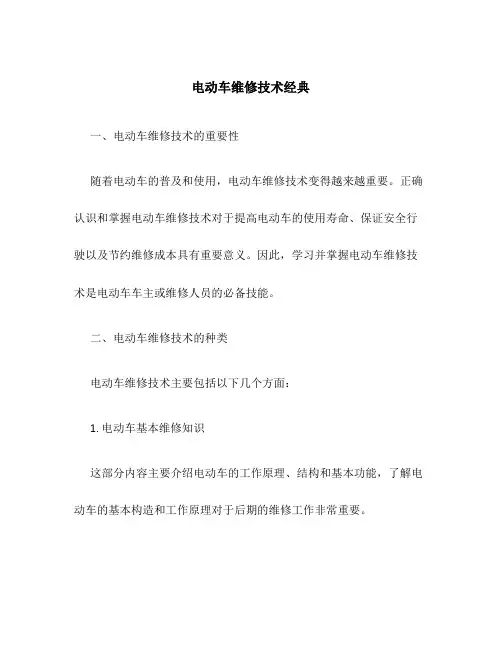 电动车维修技术经典

一、电动车维修技术的重要性

随着电动车的普及和使用，电动车维修技术变得越来越重要。正确认识和掌握电动车维修技术对于提高电动车的使用寿命、保证安全行驶以及节约维修成本具有重要意义。因此，学习并掌握电动车维修技术是电动车车主或维修人员的必备技能。

二、电动车维修技术的种类

电动车维修技术主要包括以下几个方面：

1. 电动车基本维修知识

这部分内容主要介绍电动车的工作原理、结构和基本功能，了解电动车的基本构造和工作原理对于后期的维修工作非常重要。